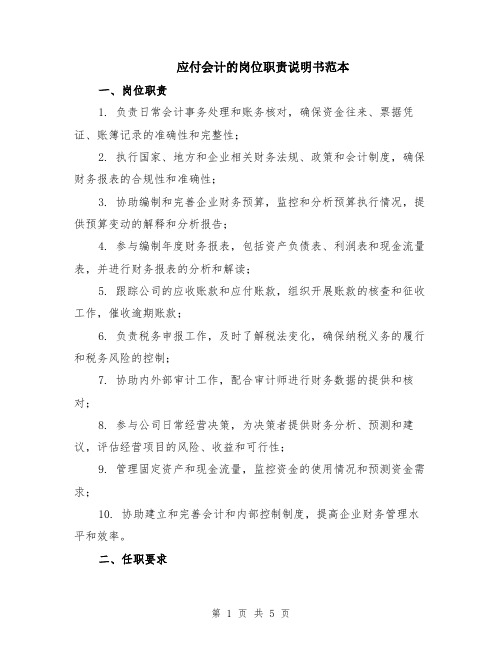 应付会计的岗位职责说明书范本

一、岗位职责

1. 负责日常会计事务处理和账务核对，确保资金往来、票据凭证、账簿记录的准确性和完整性；

2. 执行国家、地方和企业相关财务法规、政策和会计制度，确保财务报表的合规性和准确性；

3. 协助编制和完善企业财务预算，监控和分析预算执行情况，提供预算变动的解释和分析报告；

4. 参与编制年度财务报表，包括资产负债表、利润表和现金流量表，并进行财务报表的分析和解读；

5. 跟踪公司的应收账款和应付账款，组织开展账款的核查和征收工作，催收逾期账款；

6. 负责税务申报工作，及时了解税法变化，确保纳税义务的履行和税务风险的控制；

7. 协助内外部审计工作，配合审计师进行财务数据的提供和核对；

8. 参与公司日常经营决策，为决策者提供财务分析、预测和建议，评估经营项目的风险、收益和可行性；

9. 管理固定资产和现金流量，监控资金的使用情况和预测资金需求；

10. 协助建立和完善会计和内部控制制度，提高企业财务管理水平和效率。

二、任职要求

第 1 页 共 5 页